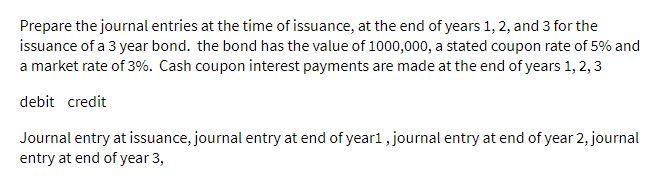 Prepare the journal entries at the time of issuance, at the end of years 1, 2, and 3 for the issuance of a 3 year bond. the bond has the value of 1000,000, a stated coupon rate of 5% and a market rate of 3%. Cash coupon interest payments are made at the end of years 1, 2, 3

debit credit

Journal entry at issuance, journal entry at end of year1 , journal entry at end of year 2, journal entry at end of year 3,